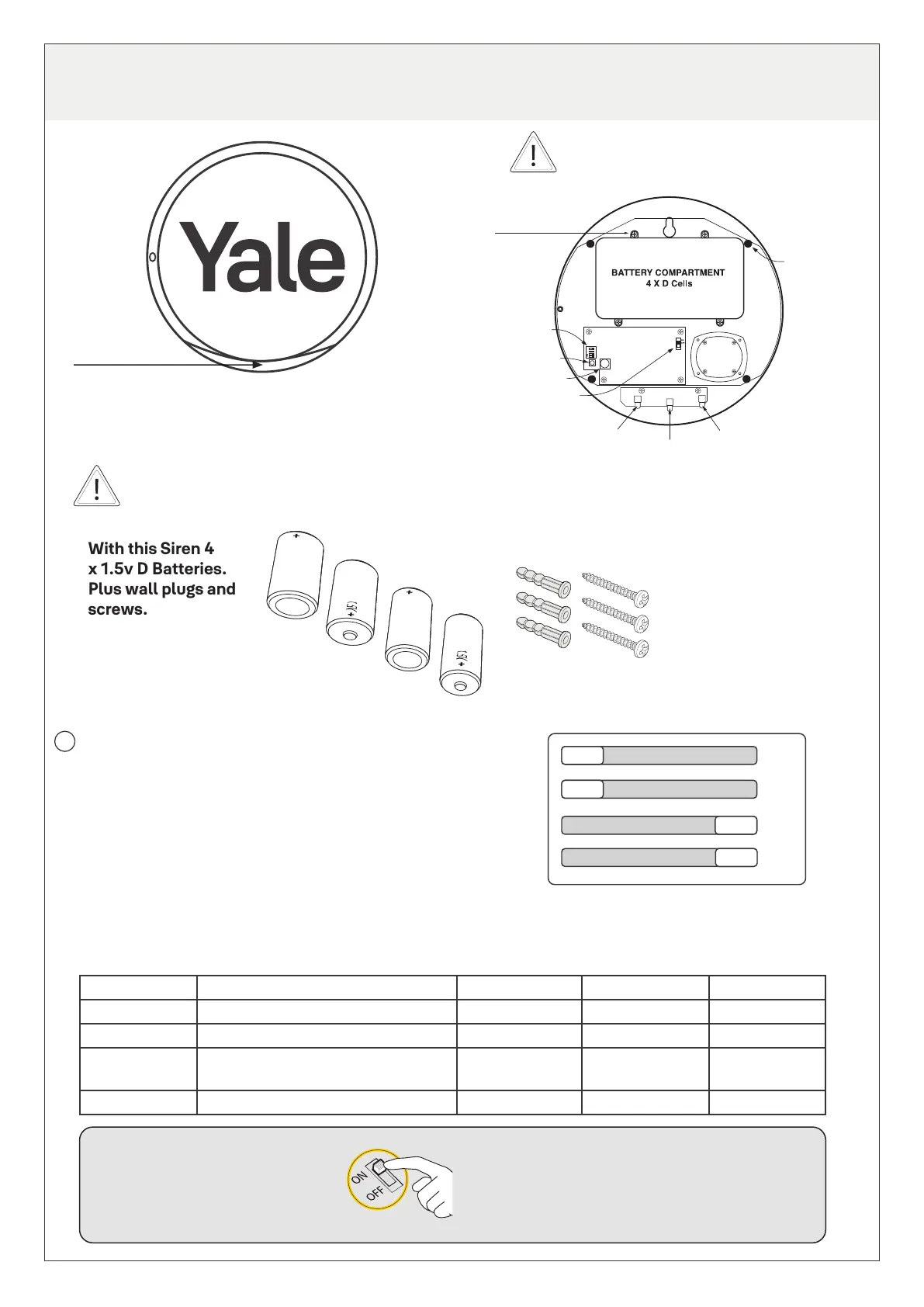 Yale

BATTERY COMPARTMENT
4 X D Cells

With this Siren 4 x 1.5v D Batteries. Plus wall plugs and screws.

1.5V
1.5V

ON
OFF